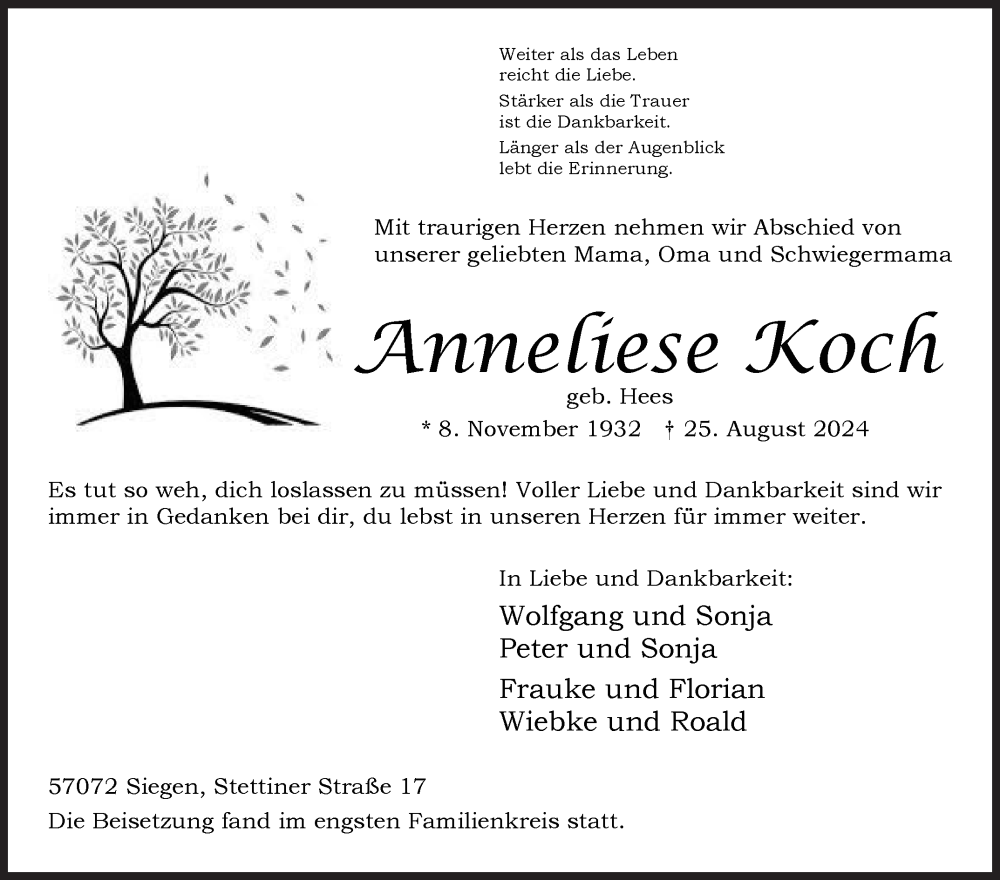 Weiter als das Leben
reicht die Liebe.
Stärker als die Trauer
ist die Dankbarkeit.
Länger als der Augenblick
lebt die Erinnerung.

Mit traurigen Herzen nehmen wir Abschied von unserer geliebten Mama, Oma und Schwiegermama

Anneliese Koch
geb. Hees
* 8. November 1932 † 25. August 2024

Es tut so weh, dich loslassen zu müssen! Voller Liebe und Dankbarkeit sind wir immer in Gedanken bei dir, du lebst in unseren Herzen für immer weiter.

In Liebe und Dankbarkeit:
Wolfgang und Sonja
Peter und Sonja
Frauke und Florian
Wiebke und Roald

57072 Siegen, Stettiner Straße 17
Die Beisetzung fand im engsten Familienkreis statt.